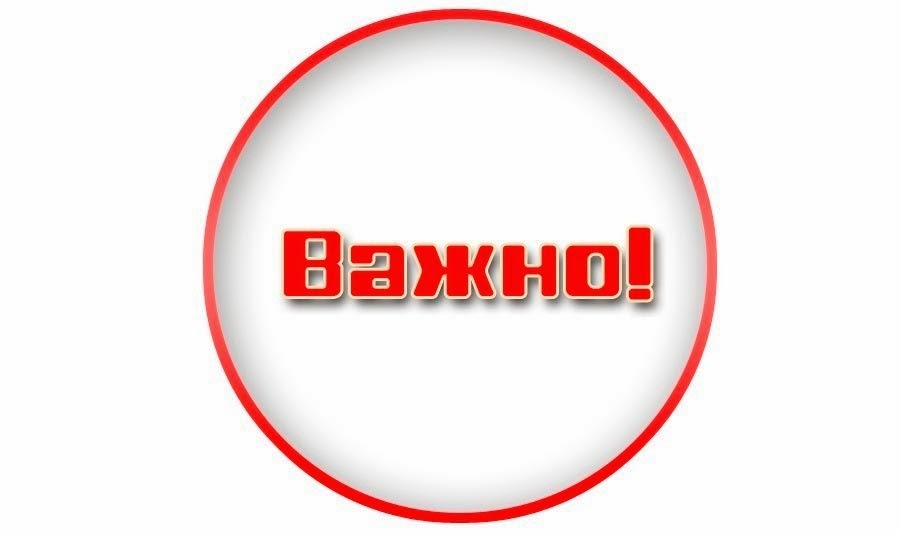 Важно!